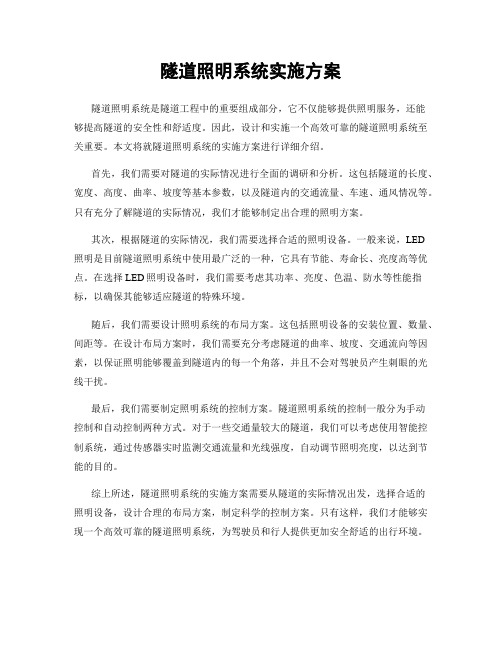 隧道照明系统实施方案

隧道照明系统是隧道工程中的重要组成部分，它不仅能够提供照明服务，还能够提高隧道的安全性和舒适度。因此，设计和实施一个高效可靠的隧道照明系统至关重要。本文将就隧道照明系统的实施方案进行详细介绍。

首先，我们需要对隧道的实际情况进行全面的调研和分析。这包括隧道的长度、宽度、高度、曲率、坡度等基本参数，以及隧道内的交通流量、车速、通风情况等。只有充分了解隧道的实际情况，我们才能够制定出合理的照明方案。

其次，根据隧道的实际情况，我们需要选择合适的照明设备。一般来说，LED照明是目前隧道照明系统中使用最广泛的一种，它具有节能、寿命长、亮度高等优点。在选择LED照明设备时，我们需要考虑其功率、亮度、色温、防水等性能指标，以确保其能够适应隧道的特殊环境。

随后，我们需要设计照明系统的布局方案。这包括照明设备的安装位置、数量、间距等。在设计布局方案时，我们需要充分考虑隧道的曲率、坡度、交通流向等因素，以保证照明能够覆盖到隧道内的每一个角落，并且不会对驾驶员产生刺眼的光线干扰。

最后，我们需要制定照明系统的控制方案。隧道照明系统的控制一般分为手动控制和自动控制两种方式。对于一些交通量较大的隧道，我们可以考虑使用智能控制系统，通过传感器实时监测交通流量和光线强度，自动调节照明亮度，以达到节能的目的。

综上所述，隧道照明系统的实施方案需要从隧道的实际情况出发，选择合适的照明设备，设计合理的布局方案，制定科学的控制方案。只有这样，我们才能够实现一个高效可靠的隧道照明系统，为驾驶员和行人提供更加安全舒适的出行环境。